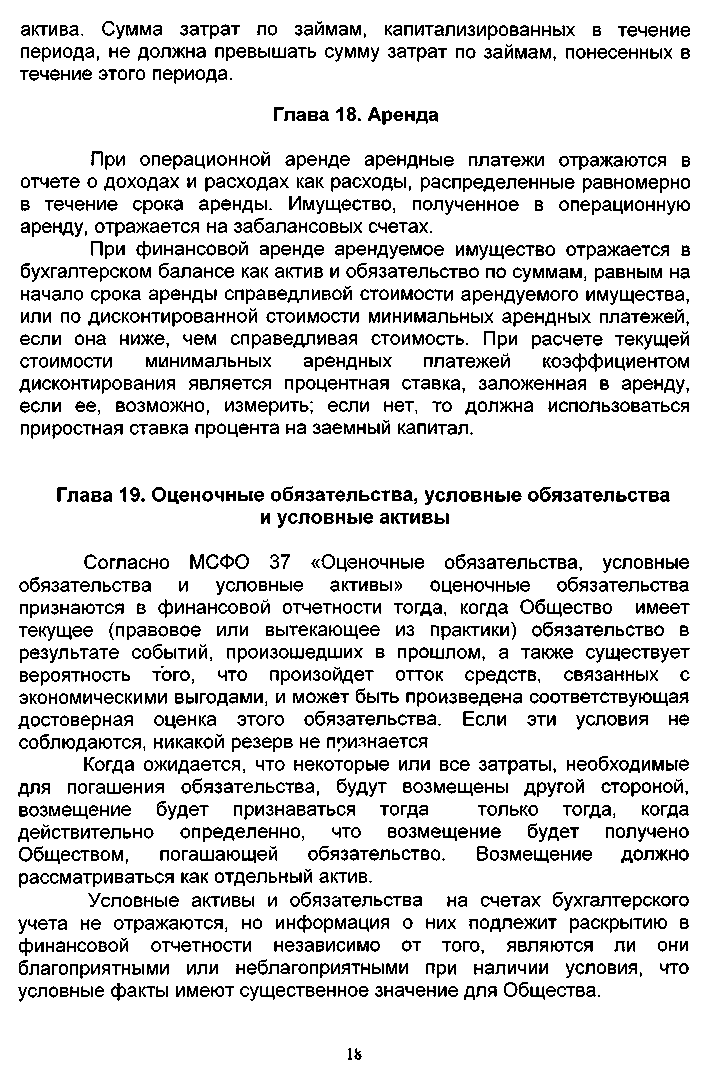 актива. Сумма затрат по займам, капитализированных в течение периода, не должна превышать сумму затрат по займам, понесенных в течение этого периода.

Глава 18. Аренда

При операционной аренде арендные платежи отражаются в отчете о доходах и расходах как расходы, распределенные равномерно в течение срока аренды. Имущество, полученное в операционную аренду, отражается на забалансовых счетах.

При финансовой аренде арендуемое имущество отражается в бухгалтерском балансе как актив и обязательство по суммам, равным на начало срока аренды справедливой стоимости арендуемого имущества, или по дисконтированной стоимости минимальных арендных платежей, если она ниже, чем справедливая стоимость. При расчете текущей стоимости минимальных арендных платежей коэффициентом дисконтирования является процентная ставка, заложенная в аренду, если ее, возможно, измерить; если нет, то должна использоваться приростная ставка процента на заемный капитал.

Глава 19. Оценочные обязательства, условные обязательства и условные активы

Согласно МСФО 37 «Оценочные обязательства, условные обязательства и условные активы» оценочные обязательства признаются в финансовой отчетности тогда, когда Общество имеет текущее (правовое или вытекающее из практики) обязательство в результате событий, произошедших в прошлом, а также существует вероятность того, что произойдет отток средств, связанных с экономическими выгодами, и может быть произведена соответствующая достоверная оценка этого обязательства. Если эти условия не соблюдаются, никакой резерв не признается

Когда ожидается, что некоторые или все затраты, необходимые для погашения обязательства, будут возмещены другой стороной, возмещение будет признаваться тогда только тогда, когда действительно определенно, что возмещение будет получено Обществом, погашающей обязательство. Возмещение должно рассматриваться как отдельный актив.

Условные активы и обязательства на счетах бухгалтерского учета не отражаются, но информация о них подлежит раскрытию в финансовой отчетности независимо от того, являются ли они благоприятными или неблагоприятными при наличии условия, что условные факты имеют существенное значение для Общества.

18